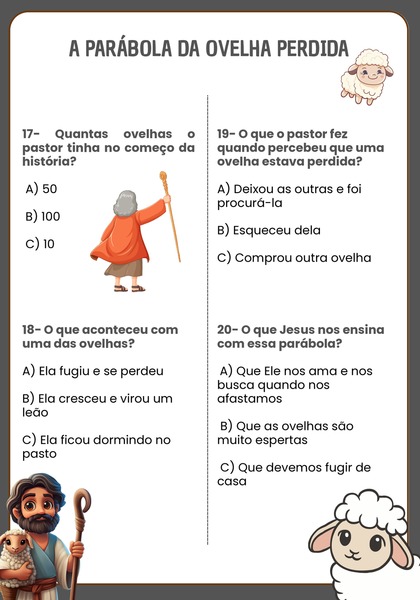 A PARÁBOLA DA OVELHA PERDIDA

17- Quantas ovelhas o pastor tinha no começo da história?

A) 50

B) 100

C) 10

18- O que aconteceu com uma das ovelhas?

A) Ela fugiu e se perdeu

B) Ela cresceu e virou um leão

C) Ela ficou dormindo no pasto

19- O que o pastor fez quando percebeu que uma ovelha estava perdida?

A) Deixou as outras e foi procurá-la

B) Esqueceu dela

C) Comprou outra ovelha

20- O que Jesus nos ensina com essa parábola?

A) Que Ele nos ama e nos busca quando nos afastamos

B) Que as ovelhas são muito espertas

C) Que devemos fugir de casa